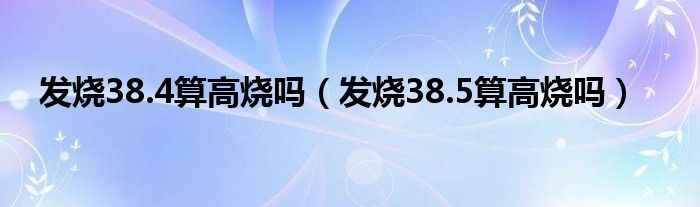 发烧38.4算高烧吗（发烧38.5算高烧吗）